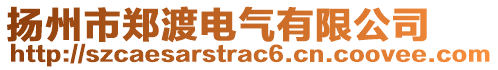 扬州市郑渡电气有限公司
http://szcaesarstrac6.cn.coovee.com